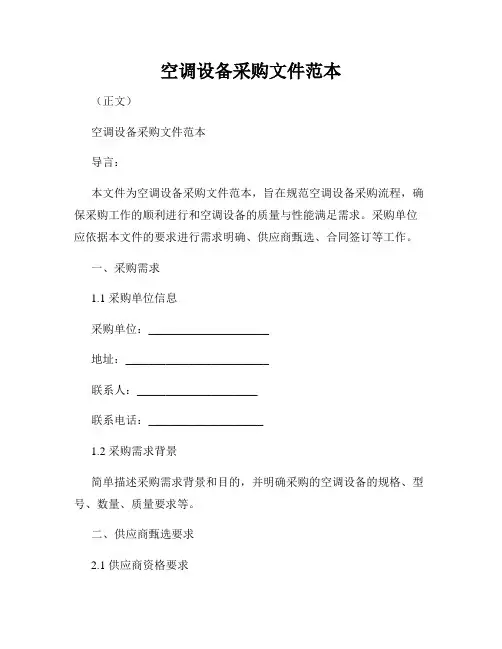 空调设备采购文件范本

（正文）

空调设备采购文件范本

导言：

本文件为空调设备采购文件范本，旨在规范空调设备采购流程，确保采购工作的顺利进行和空调设备的质量与性能满足需求。采购单位应依据本文件的要求进行需求明确、供应商甄选、合同签订等工作。

一、采购需求

1.1 采购单位信息

采购单位：____________________

地址：________________________

联系人：____________________

联系电话：____________________

1.2 采购需求背景

简单描述采购需求背景和目的，并明确采购的空调设备的规格、型号、数量、质量要求等。

二、供应商甄选要求

2.1 供应商资格要求